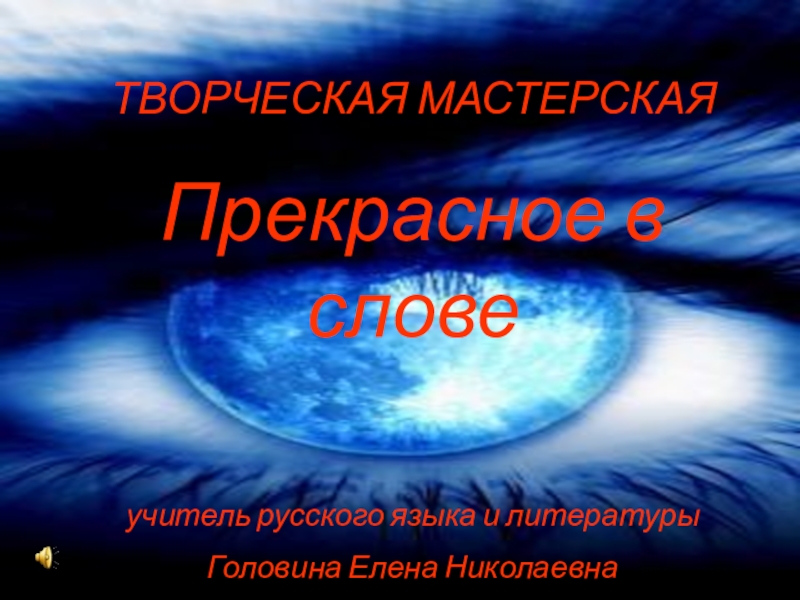 ТВОРЧЕСКАЯ МАСТЕРСКАЯ

Прекрасное в слове

учитель русского языка и литературы

Головина Елена Николаевна